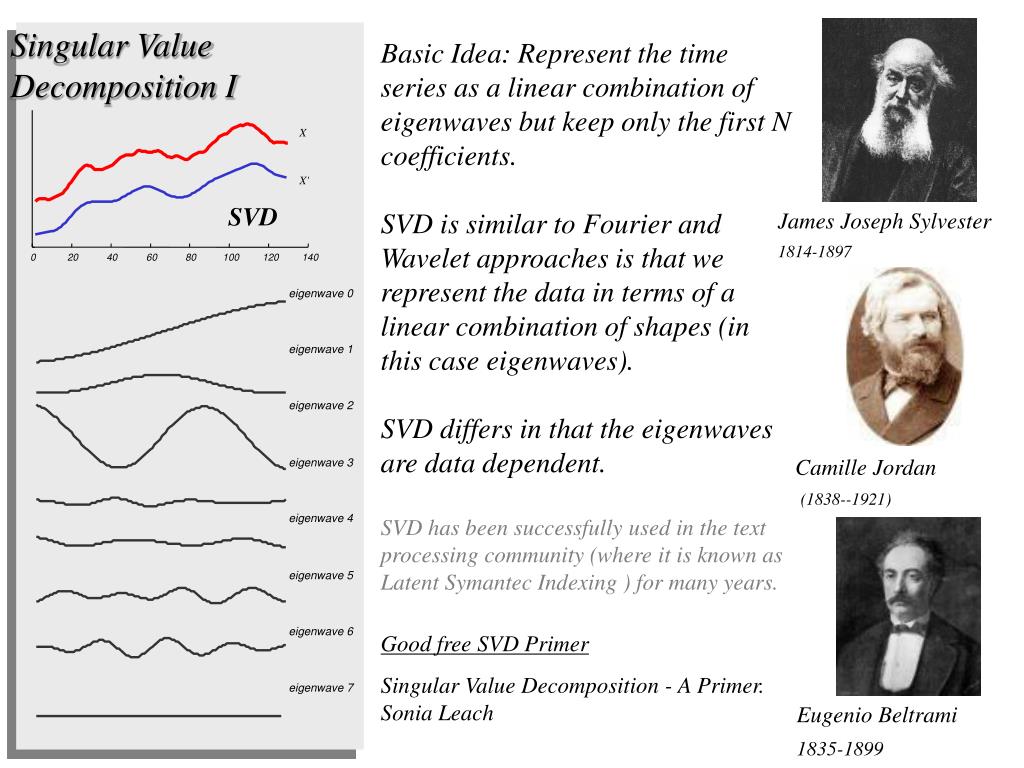 Singular Value Decomposition I

X

X'

SVD

0 20 40 60 80 100 120 140

eigenwave 0

eigenwave 1

eigenwave 2

eigenwave 3

eigenwave 4

eigenwave 5

eigenwave 6

eigenwave 7

Basic Idea: Represent the time series as a linear combination of eigenwaves but keep only the first N coefficients.

SVD is similar to Fourier and Wavelet approaches is that we represent the data in terms of a linear combination of shapes (in this case eigenwaves).

SVD differs in that the eigenwaves are data dependent.

SVD has been successfully used in the text processing community (where it is known as Latent Symantec Indexing ) for many years.

Good free SVD Primer

Singular Value Decomposition - A Primer. Sonia Leach

James Joseph Sylvester
1814-1897

Camille Jordan
(1838--1921)

Eugenio Beltrami
1835-1899